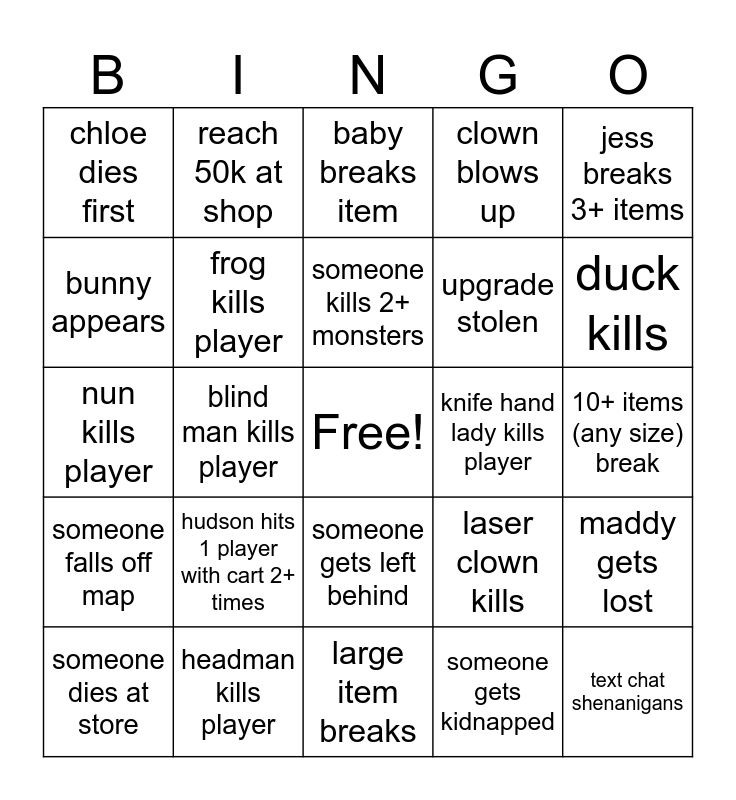 | B | I | N | G | O |
|---|---|---|---|---|
| chloe dies first | reach 50k at shop | baby breaks item | clown blows up | jess breaks 3+ items |
| bunny appears | frog kills player | someone kills 2+ monsters | upgrade stolen | duck kills |
| nun kills player | blind man kills player | Free! | knife hand lady kills player | 10+ items (any size) break |
| someone falls off map | hudson hits 1 player with cart 2+ times | someone gets left behind | laser clown kills | maddy gets lost |
| someone dies at store | headman kills player | large item breaks | someone gets kidnapped | text chat shenanigans |